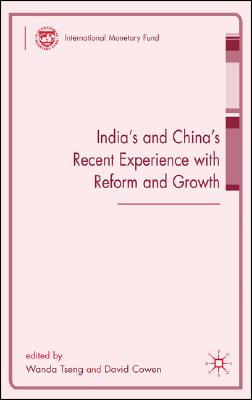 International Monetary Fund

India's and China's Recent Experience with Reform and Growth

edited by
Wanda Tseng and David Cowen